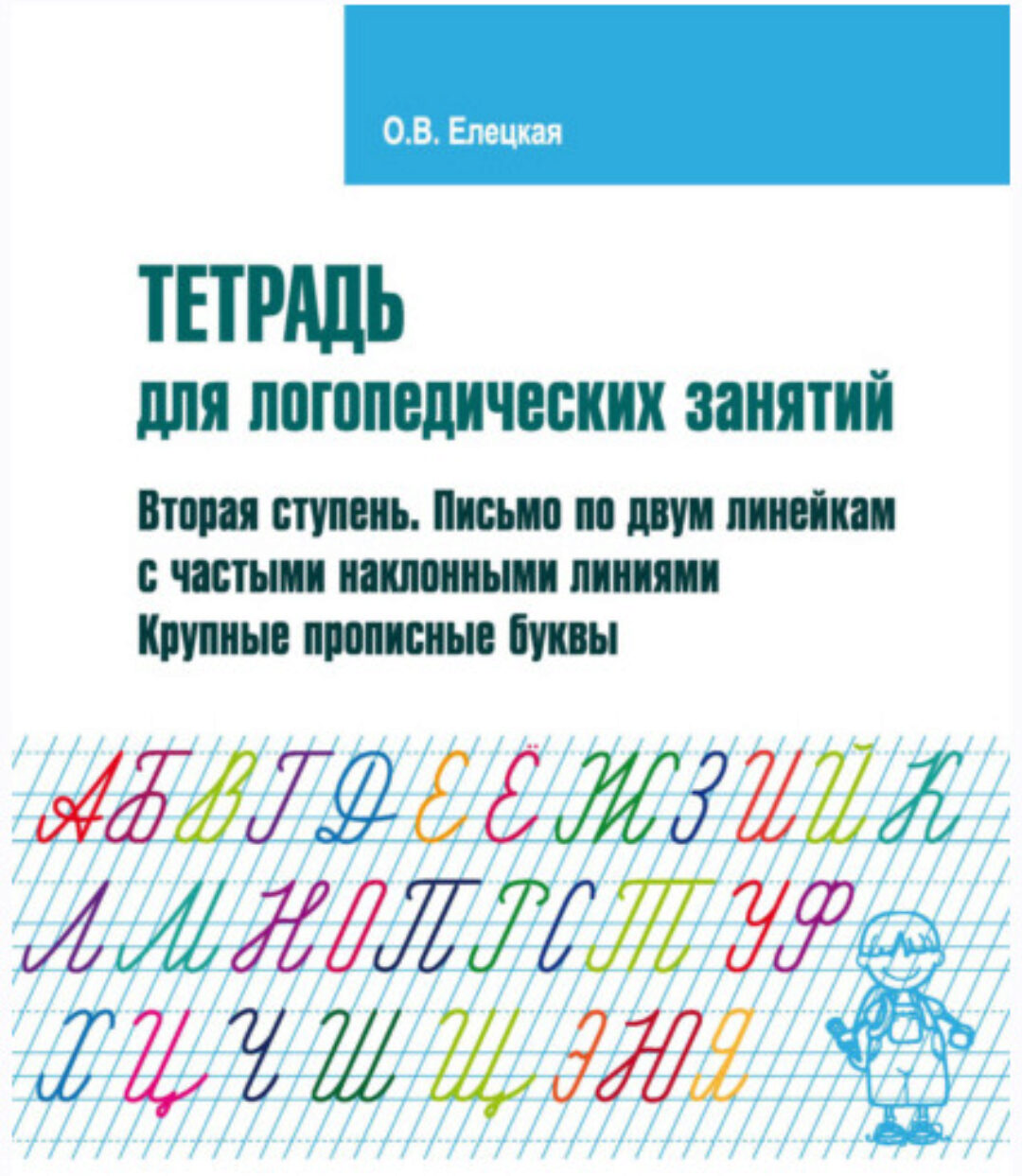 О.В. Елецкая

ТЕТРАДЬ
для логопедических занятий

Вторая ступень. Письмо по двум линейкам с частыми наклонными линиями
Крупные прописные буквы

А Б В Г Д Е Ё Ж З И Й К
Л М Н О П Р С Т У Ф
Х Ц Ч Ш Щ Э Ю Я